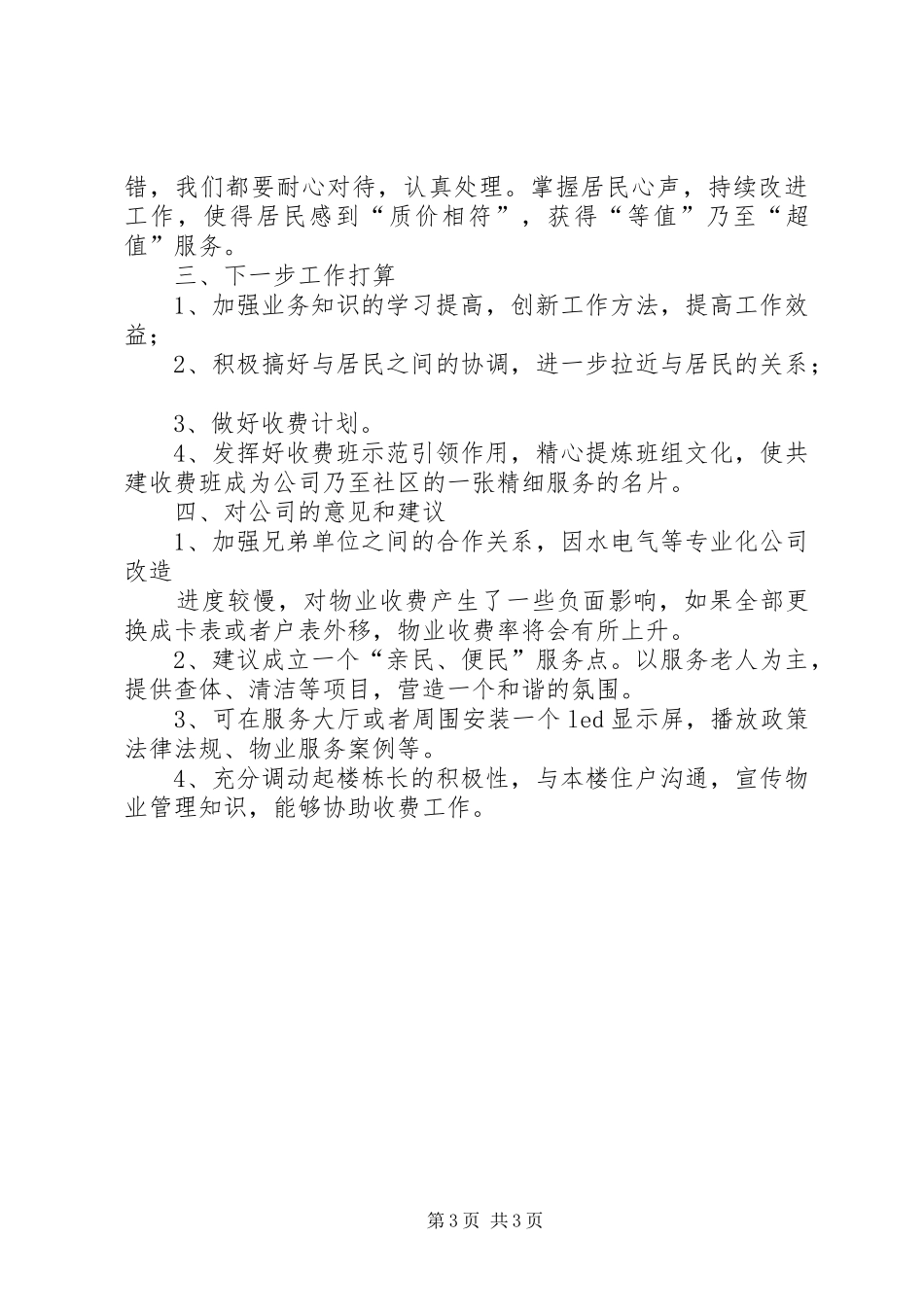 错，我们都要耐心对待，认真处理。掌握居民心声，持续改进工作，使得居民感到“质价相符”，获得“等值”乃至“超值”服务。

三、下一步工作打算

1、加强业务知识的学习提高，创新工作方法，提高工作效益；

2、积极搞好与居民之间的协调，进一步拉近与居民的关系；

3、做好收费计划。

4、发挥好收费班示范引领作用，精心提炼班组文化，使共建收费班成为公司乃至社区的一张精细服务的名片。

四、对公司的意见和建议

1、加强兄弟单位之间的合作关系，因水电气等专业化公司改造

进度较慢，对物业收费产生了一些负面影响，如果全部更换成卡表或者户表外移，物业收费率将会有所上升。

2、建议成立一个“亲民、便民”服务点。以服务老人为主，提供查体、清洁等项目，营造一个和谐的氛围。

3、可在服务大厅或者周围安装一个led显示屏，播放政策法律法规、物业服务案例等。

4、充分调动起楼栋长的积极性，与本楼住户沟通，宣传物业管理知识，能够协助收费工作。

第3页 共3页